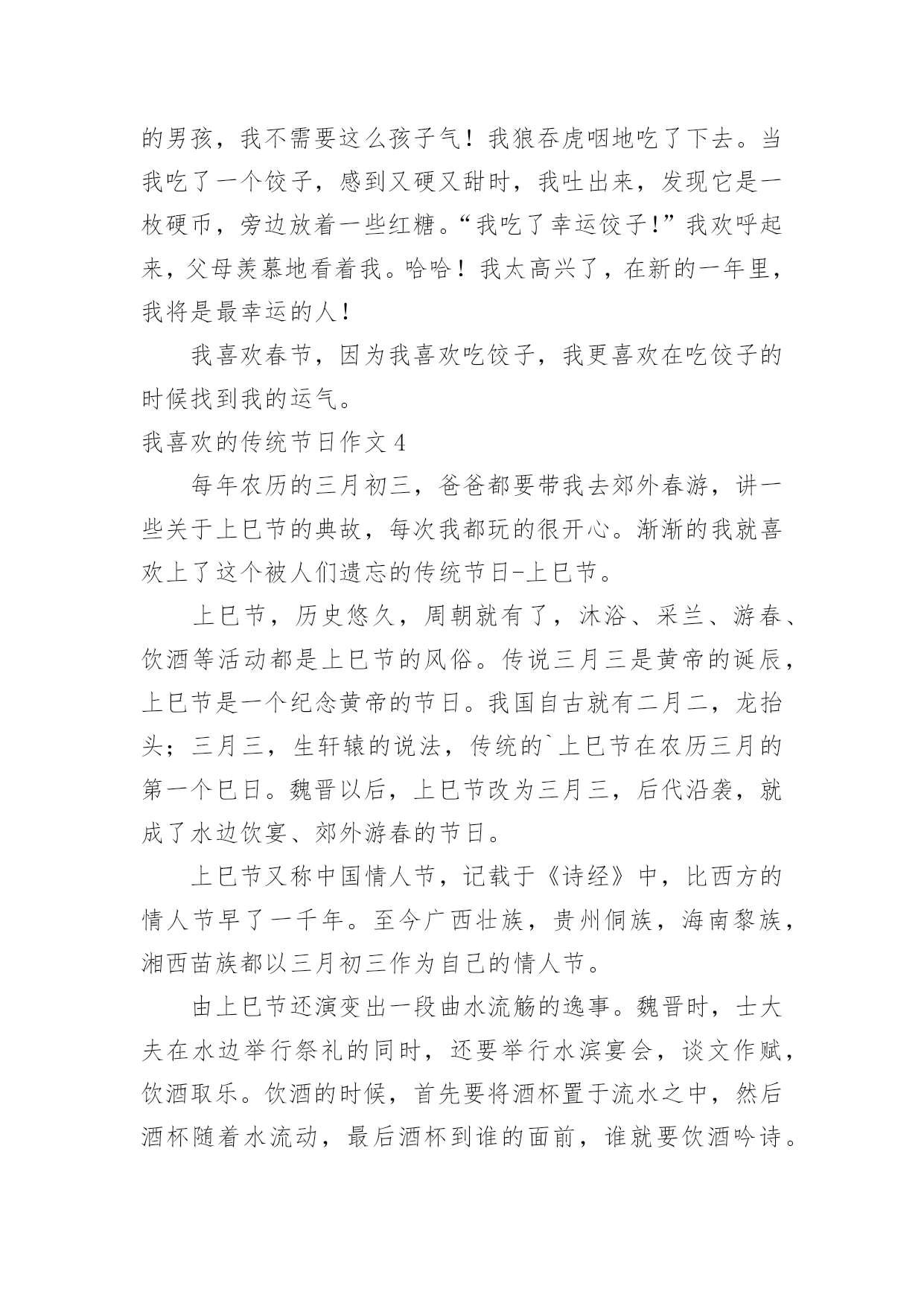 的男孩，我不需要这么孩子气！我狼吞虎咽地吃了下去。当我吃了一个饺子，感到又硬又甜时，我吐出来，发现它是一枚硬币，旁边放着一些红糖。“我吃了幸运饺子!”我欢呼起来，父母羡慕地看着我。哈哈！我太高兴了，在新的一年里，我将是最幸运的人！

我喜欢春节，因为我喜欢吃饺子，我更喜欢在吃饺子的时候找到我的运气。

我喜欢的传统节日作文 4

每年农历的三月初三，爸爸都要带我去郊外春游，讲一些关于上巳节的典故，每次我都玩的很开心。渐渐的我就喜欢上了这个被人们遗忘的传统节日-上巳节。

上巳节，历史悠久，周朝就有了，沐浴、采兰、游春、饮酒等活动都是上巳节的风俗。传说三月三是黄帝的诞辰，上巳节是一个纪念黄帝的节日。我国自古就有二月二，龙抬头；三月三，生轩辕的说法，传统的`上巳节在农历三月的第一个巳日。魏晋以后，上巳节改为三月三，后代沿袭，就成了水边饮宴、郊外游春的节日。

上巳节又称中国情人节，记载于《诗经》中，比西方的情人节早了一千年。至今广西壮族，贵州侗族，海南黎族，湘西苗族都以三月初三作为自己的情人节。

由上巳节还演变出一段曲水流觞的逸事。魏晋时，士大夫在水边举行祭礼的同时，还要举行水滨宴会，谈文作赋，饮酒取乐。饮酒的时候，首先要将酒杯置于流水之中，然后酒杯随着水流动，最后酒杯到谁的面前，谁就要饮酒吟诗。